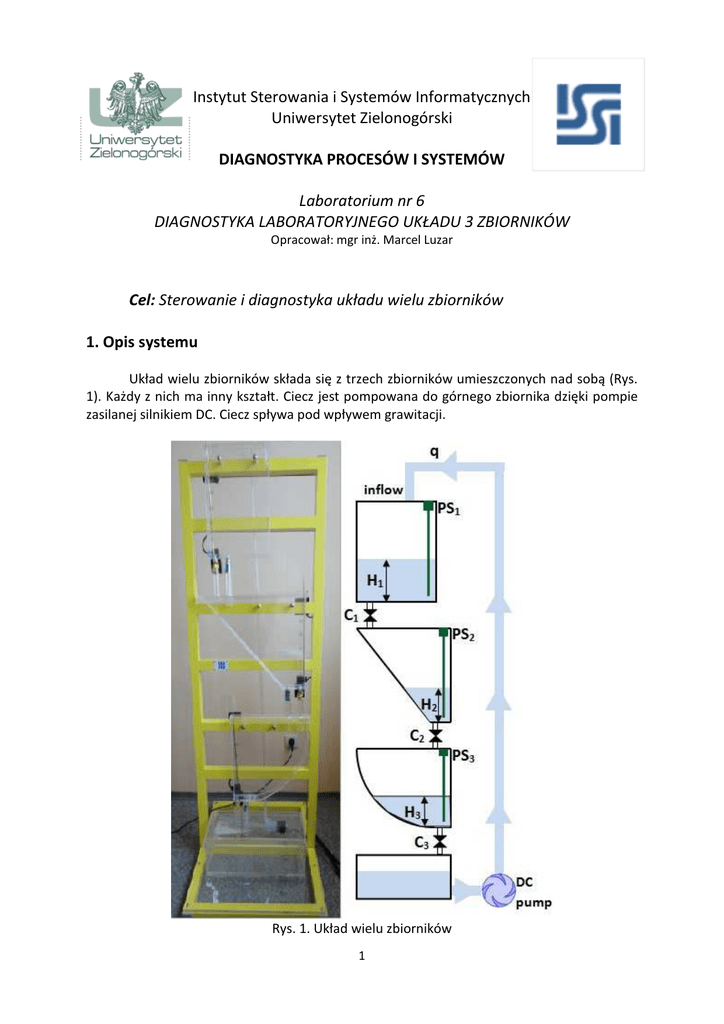 Uniwersytet Zielonogórski

Instytut Sterowania i Systemów Informatycznych
Uniwersytet Zielonogórski

DIAGNOSTYKA PROCESÓW I SYSTEMÓW

Laboratorium nr 6
DIAGNOSTYKA LABORATORYJNEGO UKŁADU 3 ZBIORNIKÓW
Opracował: mgr inż. Marcel Luzar

Cel: Sterowanie i diagnostyka układu wielu zbiorników

1. Opis systemu

Układ wielu zbiorników składa się z trzech zbiorników umieszczonych nad sobą (Rys. 1). Każdy z nich ma inny kształt. Ciecz jest pompowana do górnego zbiornika dzięki pompie zasilanej silnikiem DC. Ciecz spływa pod wpływem grawitacji.

q
inflow
$PS_1$
$H_1$
$C_1$
$PS_2$
$H_2$
$C_2$
$PS_3$
$H_3$
$C_3$
DC
pump

Rys. 1. Układ wielu zbiorników

1